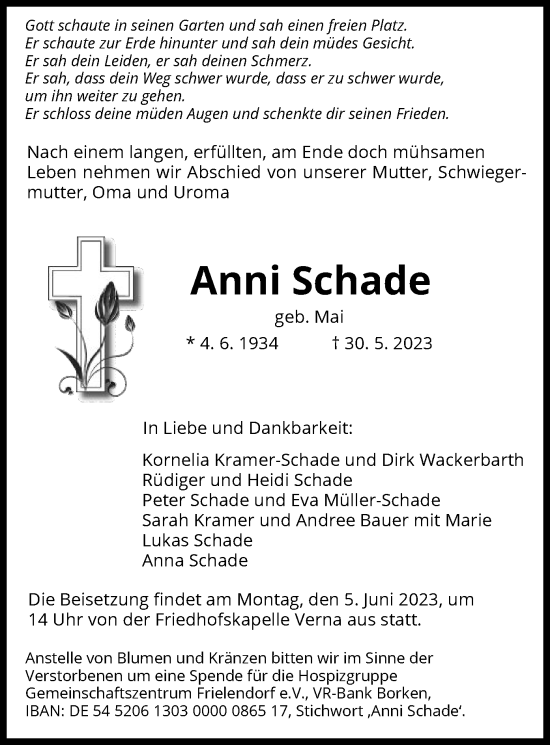 Gott schaute in seinen Garten und sah einen freien Platz.
Er schaute zur Erde hinunter und sah dein müdes Gesicht.
Er sah dein Leiden, er sah deinen Schmerz.
Er sah, dass dein Weg schwer wurde, dass er zu schwer wurde, um ihn weiter zu gehen.
Er schloss deine müden Augen und schenkte dir seinen Frieden.

Nach einem langen, erfüllten, am Ende doch mühsamen Leben nehmen wir Abschied von unserer Mutter, Schwiegermutter, Oma und Uroma

Anni Schade

geb. Mai

* 4. 6. 1934 † 30. 5. 2023

In Liebe und Dankbarkeit:

Kornelia Kramer-Schade und Dirk Wackerbarth
Rüdiger und Heidi Schade
Peter Schade und Eva Müller-Schade
Sarah Kramer und Andree Bauer mit Marie
Lukas Schade
Anna Schade

Die Beisetzung findet am Montag, den 5. Juni 2023, um 14 Uhr von der Friedhofskapelle Verna aus statt.

Anstelle von Blumen und Kränzen bitten wir im Sinne der Verstorbenen um eine Spende für die Hospizgruppe Gemeinschaftszentrum Frielendorf e.V., VR-Bank Borken, IBAN: DE 54 5206 1303 0000 0865 17, Stichwort ‚Anni Schade‘.